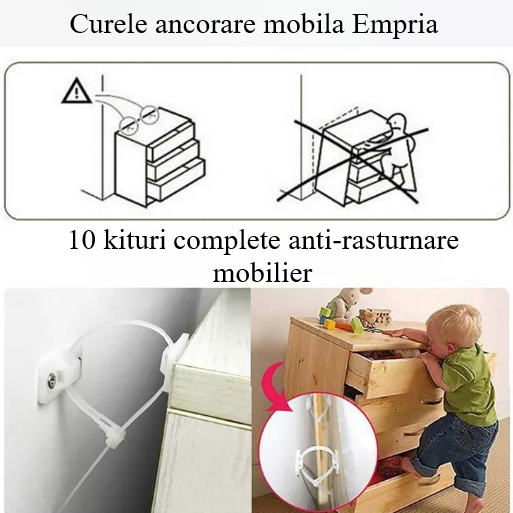 Curele ancorare mobila Empria

10 kituri complete anti-rasturnare mobilier